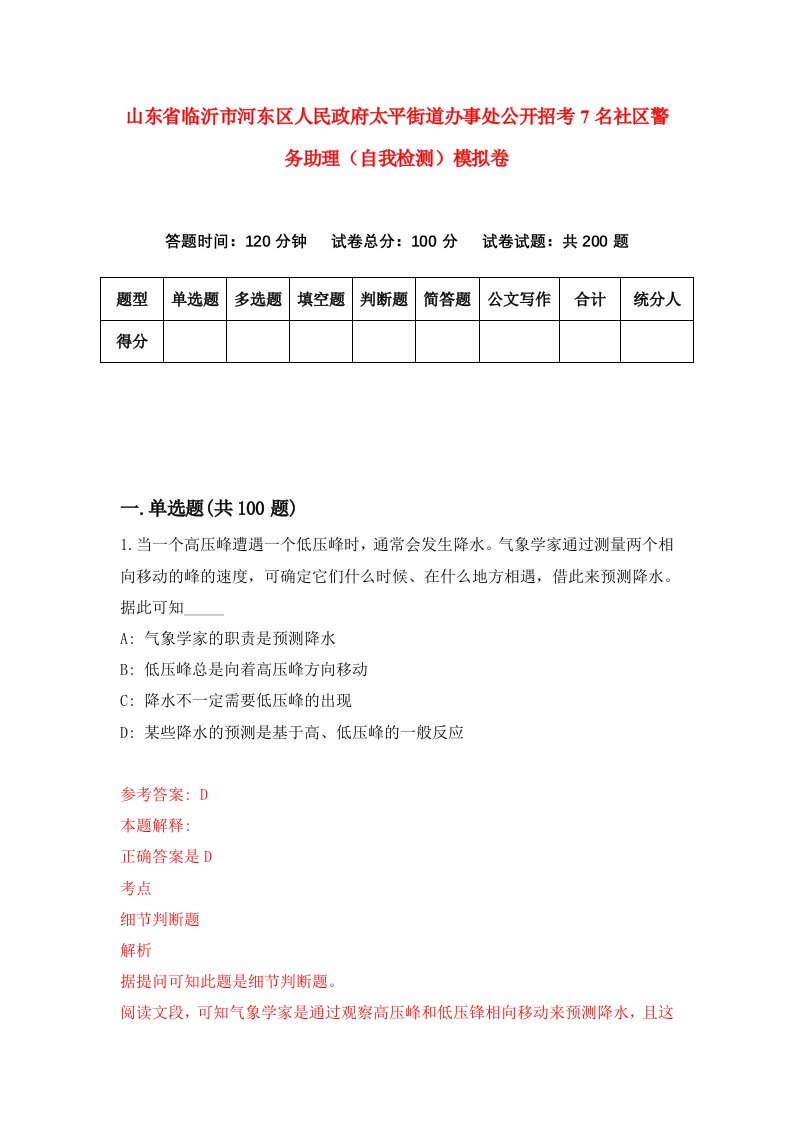 山东省临沂市河东区人民政府太平街道办事处公开招考7名社区警务助理（自我检测）模拟卷

答题时间：120分钟　试卷总分：100分　试卷试题：共200题

| 题型 | 单选题 | 多选题 | 填空题 | 判断题 | 简答题 | 公文写作 | 合计 | 统分人 |
|---|---|---|---|---|---|---|---|---|
| 得分 | | | | | | | | |

一.单选题(共100题)

1.当一个高压峰遭遇一个低压峰时，通常会发生降水。气象学家通过测量两个相向移动的峰的速度，可确定它们什么时候、在什么地方相遇，借此来预测降水。据此可知_____

A: 气象学家的职责是预测降水

B: 低压峰总是向着高压峰方向移动

C: 降水不一定需要低压峰的出现

D: 某些降水的预测是基于高、低压峰的一般反应

参考答案: D

本题解释:

正确答案是D

考点

细节判断题

解析

据提问可知此题是细节判断题。

阅读文段，可知气象学家是通过观察高压峰和低压锋相向移动来预测降水，且这